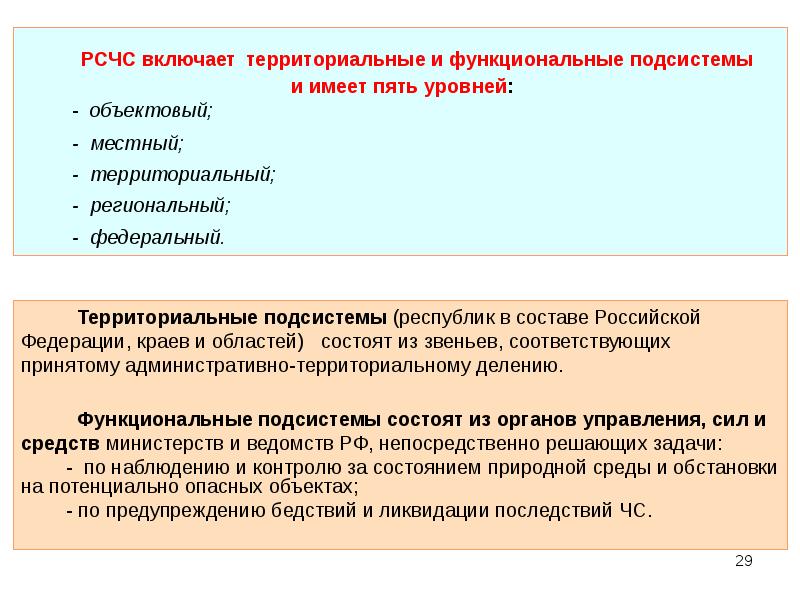 РСЧС включает территориальные и функциональные подсистемы и имеет пять уровней:

- объектовый;
- местный;
- территориальный;
- региональный;
- федеральный.

Территориальные подсистемы (республик в составе Российской Федерации, краев и областей) состоят из звеньев, соответствующих принятому административно-территориальному делению.

Функциональные подсистемы состоят из органов управления, сил и средств министерств и ведомств РФ, непосредственно решающих задачи:
- по наблюдению и контролю за состоянием природной среды и обстановки на потенциально опасных объектах;
- по предупреждению бедствий и ликвидации последствий ЧС.

29